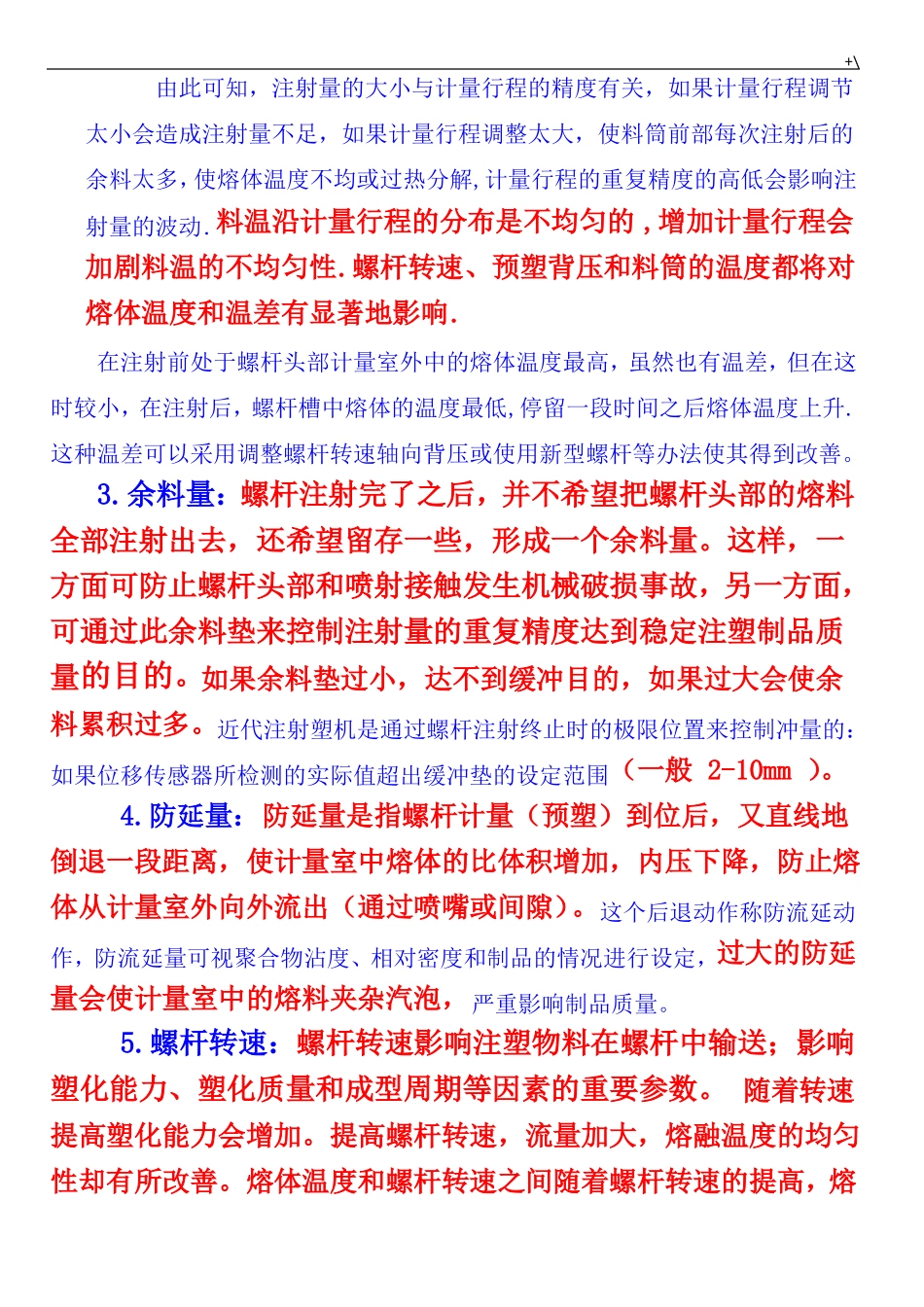 +\

由此可知，注射量的大小与计量行程的精度有关，如果计量行程调节太小会造成注射量不足，如果计量行程调整太大，使料筒前部每次注射后的余料太多，使熔体温度不均或过热分解,计量行程的重复精度的高低会影响注射量的波动.料温沿计量行程的分布是不均匀的，增加计量行程会加剧料温的不均匀性.螺杆转速、预塑背压和料筒的温度都将对熔体温度和温差有显著地影响.

在注射前处于螺杆头部计量室外中的熔体温度最高，虽然也有温差，但在这时较小，在注射后，螺杆槽中熔体的温度最低,停留一段时间之后熔体温度上升.这种温差可以采用调整螺杆转速轴向背压或使用新型螺杆等办法使其得到改善。

3.余料量：螺杆注射完了之后，并不希望把螺杆头部的熔料全部注射出去，还希望留存一些，形成一个余料量。这样，一方面可防止螺杆头部和喷射接触发生机械破损事故，另一方面，可通过此余料垫来控制注射量的重复精度达到稳定注塑制品质量的目的。如果余料垫过小，达不到缓冲目的，如果过大会使余料累积过多。近代注射塑机是通过螺杆注射终止时的极限位置来控制冲量的：如果位移传感器所检测的实际值超出缓冲垫的设定范围（一般 2-10mm ）。

4.防延量：防延量是指螺杆计量（预塑）到位后，又直线地倒退一段距离，使计量室中熔体的比体积增加，内压下降，防止熔体从计量室外向外流出（通过喷嘴或间隙）。这个后退动作称防流延动作，防流延量可视聚合物沾度、相对密度和制品的情况进行设定，过大的防延量会使计量室中的熔料夹杂汽泡，严重影响制品质量。

5.螺杆转速：螺杆转速影响注塑物料在螺杆中输送；影响塑化能力、塑化质量和成型周期等因素的重要参数。 随着转速提高塑化能力会增加。提高螺杆转速，流量加大，熔融温度的均匀性却有所改善。熔体温度和螺杆转速之间随着螺杆转速的提高，熔